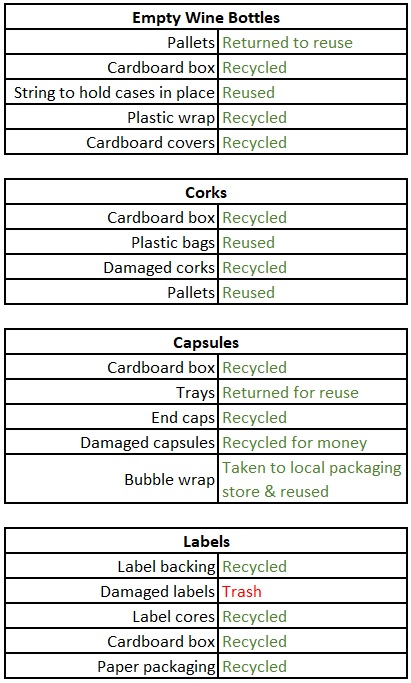 | Empty Wine Bottles | |
|---|---|
| Pallets | Returned to reuse |
| Cardboard box | Recycled |
| String to hold cases in place | Reused |
| Plastic wrap | Recycled |
| Cardboard covers | Recycled |

| Corks | |
|---|---|
| Cardboard box | Recycled |
| Plastic bags | Reused |
| Damaged corks | Recycled |
| Pallets | Reused |

| Capsules | |
|---|---|
| Cardboard box | Recycled |
| Trays | Returned for reuse |
| End caps | Recycled |
| Damaged capsules | Recycled for money |
| Bubble wrap | Taken to local packaging store & reused |

| Labels | |
|---|---|
| Label backing | Recycled |
| Damaged labels | Trash |
| Label cores | Recycled |
| Cardboard box | Recycled |
| Paper packaging | Recycled |